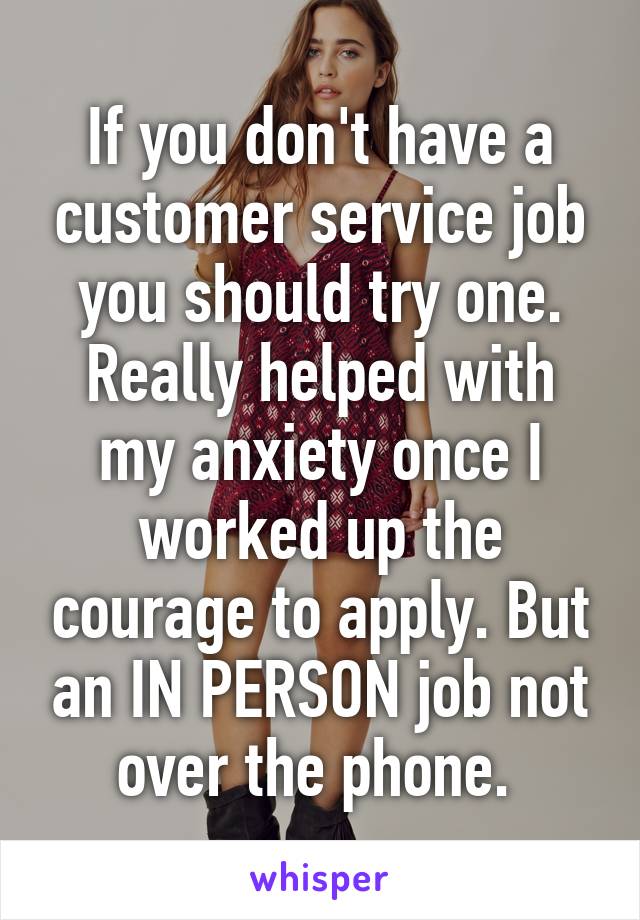 If you don't have a customer service job you should try one. Really helped with my anxiety once I worked up the courage to apply. But an IN PERSON job not over the phone.

whisper